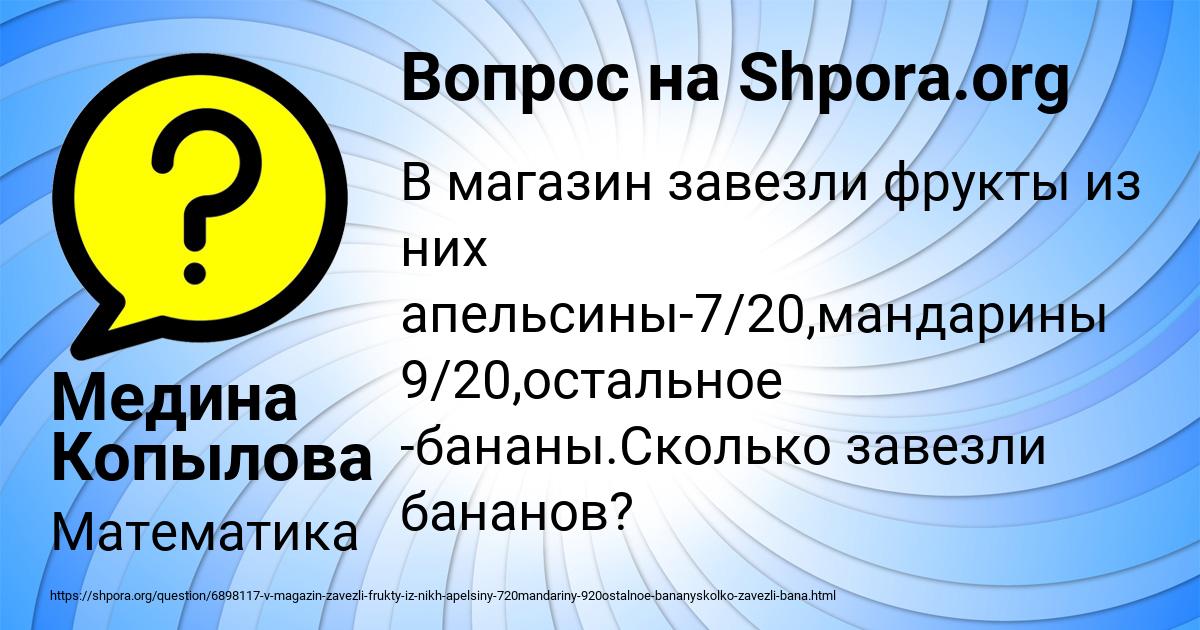 Вопрос на Shpora.org

В магазин завезли фрукты из них апельсины-7/20,мандарины 9/20,остальное -бананы.Сколько завезли бананов?

Медина Копылова

Математика

https://shpora.org/question/6898117-v-magazin-zavezli-frukty-iz-nikh-apelsiny-720mandariny-920ostalnoe-bananyskolko-zavezli-bana.html